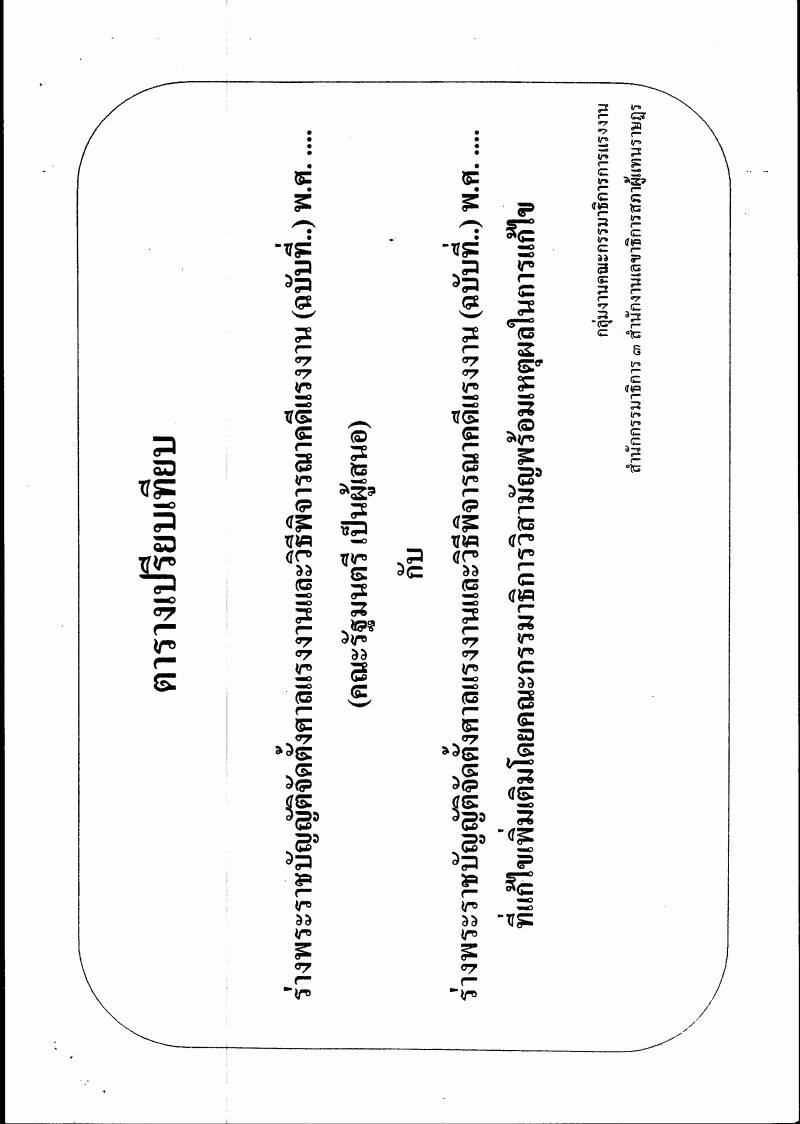 ตารางเปรียบเทียบ

ร่างพระราชบัญญัติจัดตั้งศาลแรงงานและวิธีพิจารณาคดีแรงงาน (ฉบับที่..) พ.ศ. ....

(คณะรัฐมนตรี เป็นผู้เสนอ)

กับ

ร่างพระราชบัญญัติจัดตั้งศาลแรงงานและวิธีพิจารณาคดีแรงงาน (ฉบับที่..) พ.ศ. ....

ที่แก้ไขเพิ่มเติมโดยคณะกรรมาธิการวิสามัญพร้อมเหตุผลในการแก้ไข

กลุ่มงานคณะกรรมาธิการการแรงงาน
สำนักกรรมาธิการ ๓ สำนักงานเลขาธิการสภาผู้แทนราษฎร